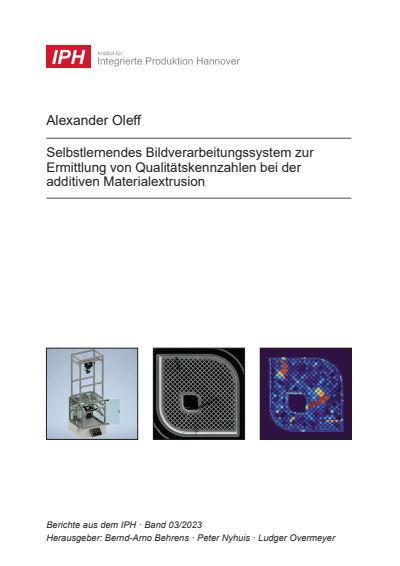 IPH Institut für Integrierte Produktion Hannover

Alexander Oleff

Selbstlernendes Bildverarbeitungssystem zur Ermittlung von Qualitätskennzahlen bei der additiven Materialextrusion

Berichte aus dem IPH · Band 03/2023
Herausgeber: Bernd-Arno Behrens · Peter Nyhuis · Ludger Overmeyer